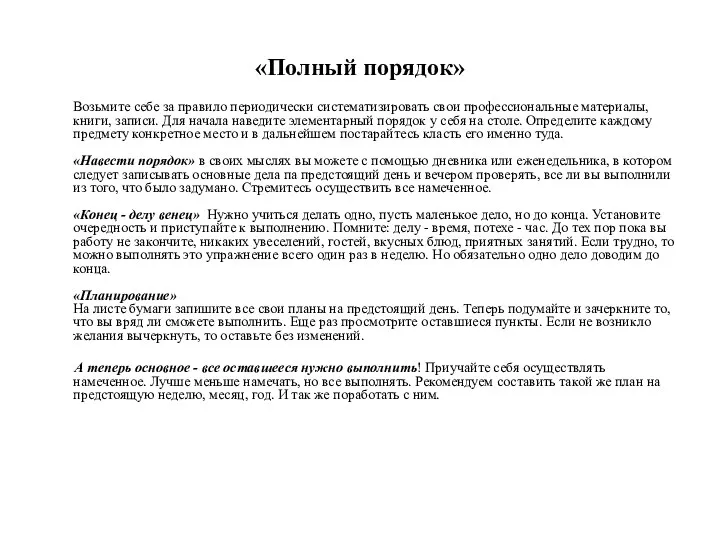 «Полный порядок»

Возьмите себе за правило периодически систематизировать свои профессиональные материалы, книги, записи. Для начала наведите элементарный порядок у себя на столе. Определите каждому предмету конкретное место и в дальнейшем постарайтесь класть его именно туда.

«Навести порядок» в своих мыслях вы можете с помощью дневника или еженедельника, в котором следует записывать основные дела па предстоящий день и вечером проверять, все ли вы выполнили из того, что было задумано. Стремитесь осуществить все намеченное.

«Конец - делу венец» Нужно учиться делать одно, пусть маленькое дело, но до конца. Установите очередность и приступайте к выполнению. Помните: делу - время, потехе - час. До тех пор пока вы работу не закончите, никаких увеселений, гостей, вкусных блюд, приятных занятий. Если трудно, то можно выполнять это упражнение всего один раз в неделю. Но обязательно одно дело доводим до конца.

«Планирование»
На листе бумаги запишите все свои планы на предстоящий день. Теперь подумайте и зачеркните то, что вы вряд ли сможете выполнить. Еще раз просмотрите оставшиеся пункты. Если не возникло желания вычеркнуть, то оставьте без изменений.

А теперь основное - все оставшееся нужно выполнить! Приучайте себя осуществлять намеченное. Лучше меньше намечать, но все выполнять. Рекомендуем составить такой же план на предстоящую неделю, месяц, год. И так же поработать с ним.